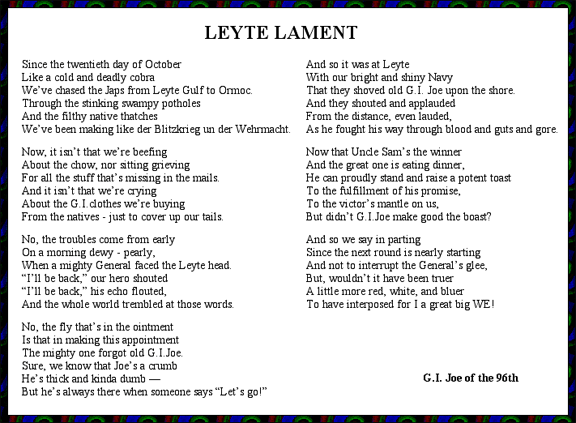 LEYTE LAMENT

Since the twentieth day of October
Like a cold and deadly cobra
We've chased the Japs from Leyte Gulf to Ormoc.
Through the stinking swampy potholes
And the filthy native thatches
We've been making like der Blitzkrieg un der Wehrmacht.

Now, it isn't that we're beefing
About the chow, nor sitting grieving
For all the stuff that's missing in the mails.
And it isn't that we're crying
About the G.I.clothes we're buying
From the natives - just to cover up our tails.

No, the troubles come from early
On a morning dewy - pearly,
When a mighty General faced the Leyte head.
"I'll be back," our hero shouted
"I'll be back," his echo flouted,
And the whole world trembled at those words.

No, the fly that's in the ointment
Is that in making this appointment
The mighty one forgot old G.I.Joe.
Sure, we know that Joe's a crumb
He's thick and kinda dumb —
But he's always there when someone says "Let's go!"

And so it was at Leyte
With our bright and shiny Navy
That they shoved old G.I. Joe upon the shore.
And they shouted and applauded
From the distance, even lauded,
As he fought his way through blood and guts and gore.

Now that Uncle Sam's the winner
And the great one is eating dinner,
He can proudly stand and raise a potent toast
To the fulfillment of his promise,
To the victor's mantle on us,
But didn't G.I.Joe make good the boast?

And so we say in parting
Since the next round is nearly starting
And not to interrupt the General's glee,
But, wouldn't it have been truer
A little more red, white, and bluer
To have interposed for I a great big WE!

G.I. Joe of the 96th